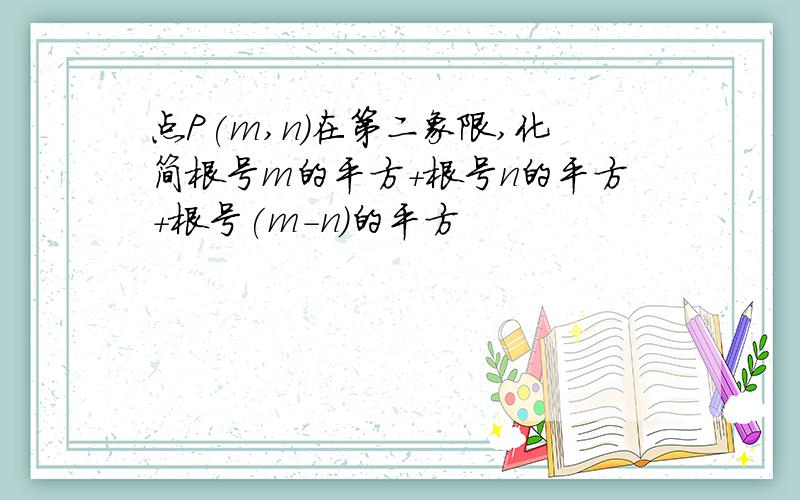 点P(m,n)在第二象限,化简根号m的平方+根号n的平方+根号(m-n)的平方